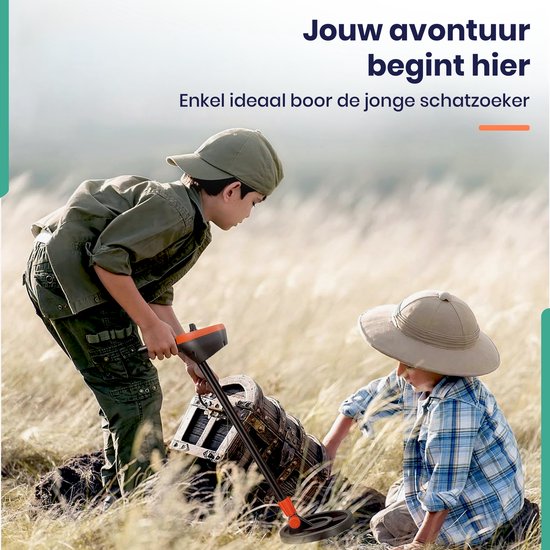 Jouw avontuur begint hier

Enkel ideaal boor de jonge schatzoeker